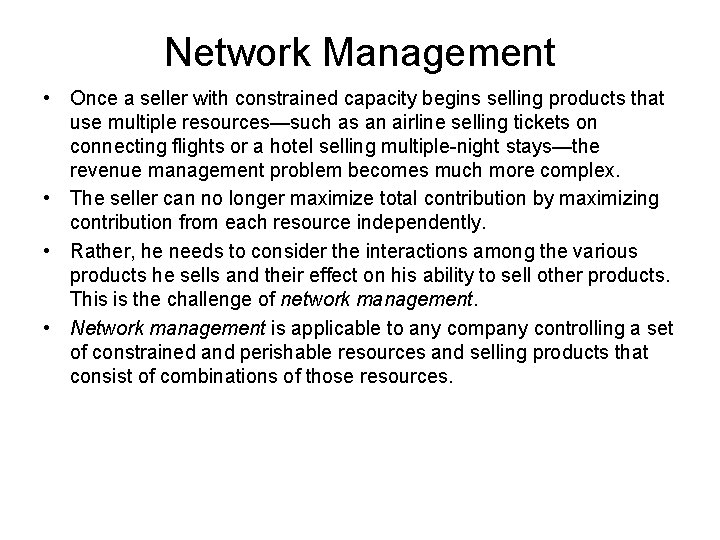 Network Management

• Once a seller with constrained capacity begins selling products that use multiple resources—such as an airline selling tickets on connecting flights or a hotel selling multiple-night stays—the revenue management problem becomes much more complex.
• The seller can no longer maximize total contribution by maximizing contribution from each resource independently.
• Rather, he needs to consider the interactions among the various products he sells and their effect on his ability to sell other products. This is the challenge of network management.
• Network management is applicable to any company controlling a set of constrained and perishable resources and selling products that consist of combinations of those resources.